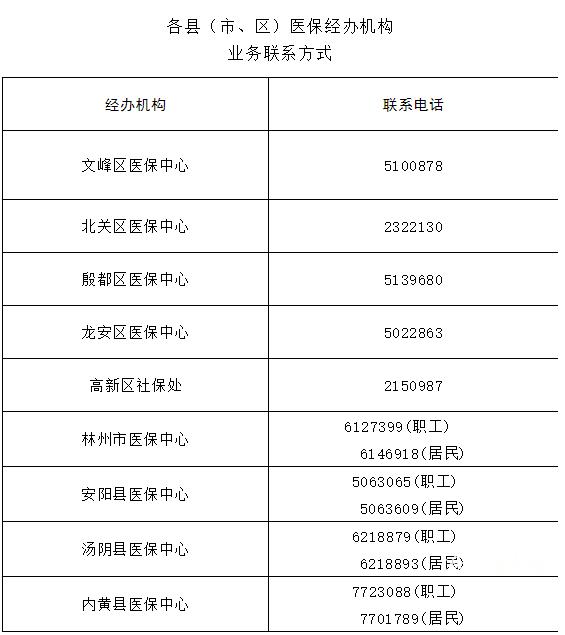 各县（市、区）医保经办机构
业务联系方式

| 经办机构 | 联系电话 |
|---|---|
| 文峰区医保中心 | 5100878 |
| 北关区医保中心 | 2322130 |
| 殷都区医保中心 | 5139680 |
| 龙安区医保中心 | 5022863 |
| 高新区社保处 | 2150987 |
| 林州市医保中心 | 6127399(职工) 6146918(居民) |
| 安阳县医保中心 | 5063065(职工) 5063609(居民) |
| 汤阴县医保中心 | 6218879(职工) 6218893(居民) |
| 内黄县医保中心 | 7723088(职工) 7701789(居民) |